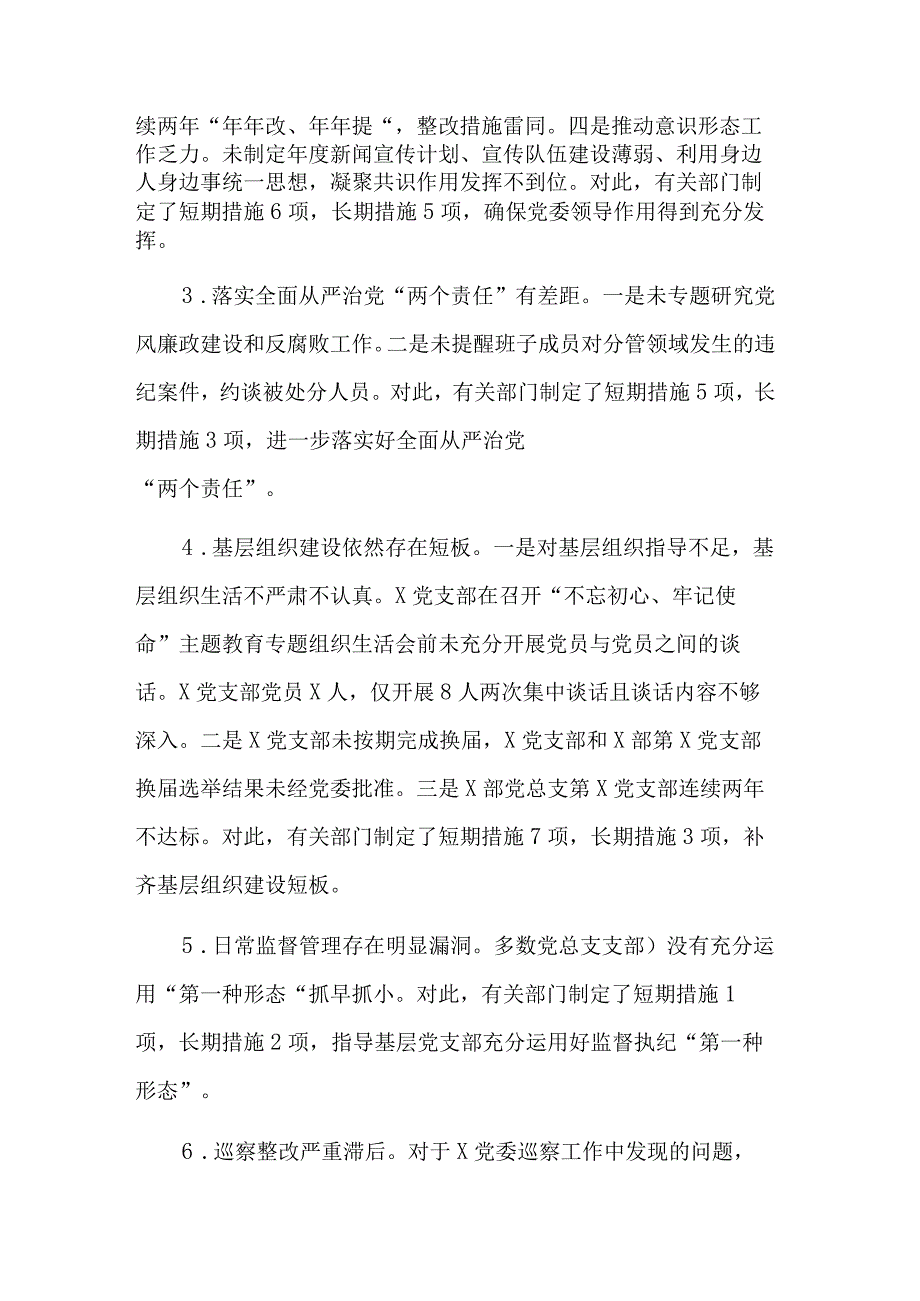 续两年“年年改、年年提“，整改措施雷同。四是推动意识形态工作乏力。未制定年度新闻宣传计划、宣传队伍建设薄弱、利用身边人身边事统一思想，凝聚共识作用发挥不到位。对此，有关部门制定了短期措施6项，长期措施5项，确保党委领导作用得到充分发挥。

3．落实全面从严治党“两个责任”有差距。一是未专题研究党风廉政建设和反腐败工作。二是未提醒班子成员对分管领域发生的违纪案件，约谈被处分人员。对此，有关部门制定了短期措施5项，长期措施3项，进一步落实好全面从严治党“两个责任”。

4．基层组织建设依然存在短板。一是对基层组织指导不足，基层组织生活不严肃不认真。X党支部在召开“不忘初心、牢记使命”主题教育专题组织生活会前未充分开展党员与党员之间的谈话。X党支部党员X人，仅开展8人两次集中谈话且谈话内容不够深入。二是X党支部未按期完成换届，X党支部和X部第X党支部换届选举结果未经党委批准。三是X部党总支第X党支部连续两年不达标。对此，有关部门制定了短期措施7项，长期措施3项，补齐基层组织建设短板。

5．日常监督管理存在明显漏洞。多数党总支支部）没有充分运用“第一种形态“抓早抓小。对此，有关部门制定了短期措施1项，长期措施2项，指导基层党支部充分运用好监督执纪“第一种形态”。

6．巡察整改严重滞后。对于X党委巡察工作中发现的问题，